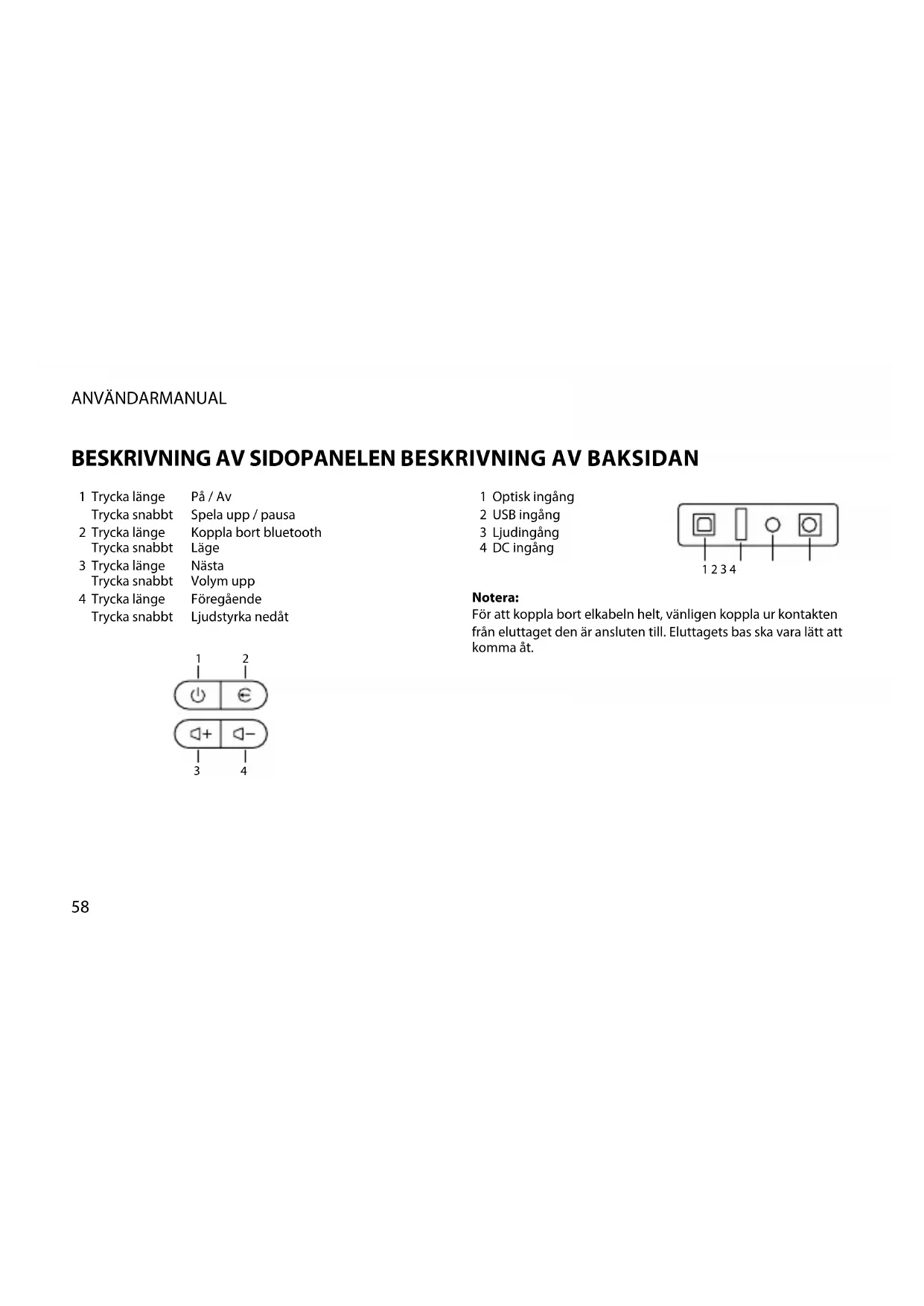 ANVÄNDARMANUAL

BESKRIVNING AV SIDOPANELEN BESKRIVNING AV BAKSIDAN

1 Trycka länge På / Av
Trycka snabbt Spela upp / pausa
2 Trycka länge Koppla bort bluetooth
Trycka snabbt Läge
3 Trycka länge Nästa
Trycka snabbt Volym upp
4 Trycka länge Föregående
Trycka snabbt Ljudstyrka nedåt

1 2

3 4

1 Optisk ingång
2 USB ingång
3 Ljudingång
4 DC ingång

1 2 3 4

Notera:
För att koppla bort elkabeln helt, vänligen koppla ur kontakten från eluttaget den är ansluten till. Eluttagets bas ska vara lätt att komma åt.

58